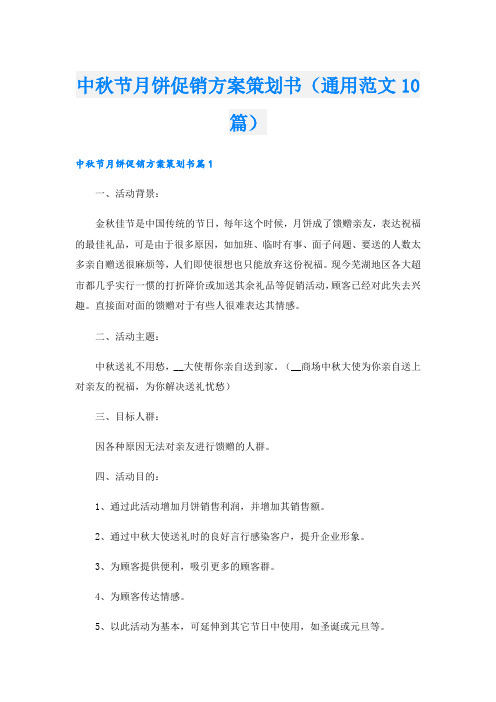 中秋节月饼促销方案策划书（通用范文10篇）

中秋节月饼促销方案策划书篇1

一、活动背景：

金秋佳节是中国传统的节日，每年这个时候，月饼成了馈赠亲友，表达祝福的最佳礼品，可是由于很多原因，如加班、临时有事、面子问题、要送的人数太多亲自赠送很麻烦等，人们即使很想也只能放弃这份祝福。现今芜湖地区各大超市都几乎实行一惯的打折降价或加送其余礼品等促销活动，顾客已经对此失去兴趣。直接面对面的馈赠对于有些人很难表达其情感。

二、活动主题：

中秋送礼不用愁，__大使帮你亲自送到家。（__商场中秋大使为你亲自送上对亲友的祝福，为你解决送礼忧愁）

三、目标人群：

因各种原因无法对亲友进行馈赠的人群。

四、活动目的：

1、通过此活动增加月饼销售利润，并增加其销售额。

2、通过中秋大使送礼时的良好言行感染客户，提升企业形象。

3、为顾客提供便利，吸引更多的顾客群。

4、为顾客传达情感。

5、以此活动为基本，可延伸到其它节日中使用，如圣诞或元旦等。